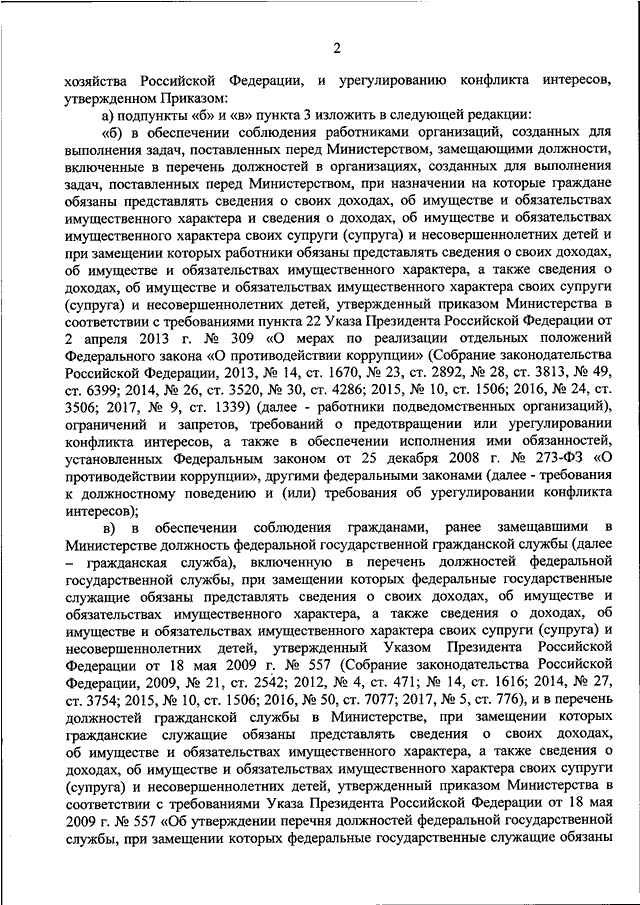 2

хозяйства Российской Федерации, и урегулированию конфликта интересов, утвержденном Приказом:

а) подпункты «б» и «в» пункта 3 изложить в следующей редакции:

«б) в обеспечении соблюдения работниками организаций, созданных для выполнения задач, поставленных перед Министерством, замещающими должности, включенные в перечень должностей в организациях, созданных для выполнения задач, поставленных перед Министерством, при назначении на которые граждане обязаны представлять сведения о своих доходах, об имуществе и обязательствах имущественного характера и сведения о доходах, об имуществе и обязательствах имущественного характера своих супруги (супруга) и несовершеннолетних детей и при замещении которых работники обязаны представлять сведения о своих доходах, об имуществе и обязательствах имущественного характера, а также сведения о доходах, об имуществе и обязательствах имущественного характера своих супруги (супруга) и несовершеннолетних детей, утвержденный приказом Министерства в соответствии с требованиями пункта 22 Указа Президента Российской Федерации от 2 апреля 2013 г. № 309 «О мерах по реализации отдельных положений Федерального закона «О противодействии коррупции» (Собрание законодательства Российской Федерации, 2013, № 14, ст. 1670, № 23, ст. 2892, № 28, ст. 3813, № 49, ст. 6399; 2014, № 26, ст. 3520, № 30, ст. 4286; 2015, № 10, ст. 1506; 2016, № 24, ст. 3506; 2017, № 9, ст. 1339) (далее - работники подведомственных организаций), ограничений и запретов, требований о предотвращении или урегулировании конфликта интересов, а также в обеспечении исполнения ими обязанностей, установленных Федеральным законом от 25 декабря 2008 г. № 273-ФЗ «О противодействии коррупции», другими федеральными законами (далее - требования к должностному поведению и (или) требования об урегулировании конфликта интересов);

в) в обеспечении соблюдения гражданами, ранее замещавшими в Министерстве должность федеральной государственной гражданской службы (далее – гражданская служба), включенную в перечень должностей федеральной государственной службы, при замещении которых федеральные государственные служащие обязаны представлять сведения о своих доходах, об имуществе и обязательствах имущественного характера, а также сведения о доходах, об имуществе и обязательствах имущественного характера своих супруги (супруга) и несовершеннолетних детей, утвержденный Указом Президента Российской Федерации от 18 мая 2009 г. № 557 (Собрание законодательства Российской Федерации, 2009, № 21, ст. 2542; 2012, № 4, ст. 471; № 14, ст. 1616; 2014, № 27, ст. 3754; 2015, № 10, ст. 1506; 2016, № 50, ст. 7077; 2017, № 5, ст. 776), и в перечень должностей гражданской службы в Министерстве, при замещении которых гражданские служащие обязаны представлять сведения о своих доходах, об имуществе и обязательствах имущественного характера, а также сведения о доходах, об имуществе и обязательствах имущественного характера своих супруги (супруга) и несовершеннолетних детей, утвержденный приказом Министерства в соответствии с требованиями Указа Президента Российской Федерации от 18 мая 2009 г. № 557 «Об утверждении перечня должностей федеральной государственной службы, при замещении которых федеральные государственные служащие обязаны